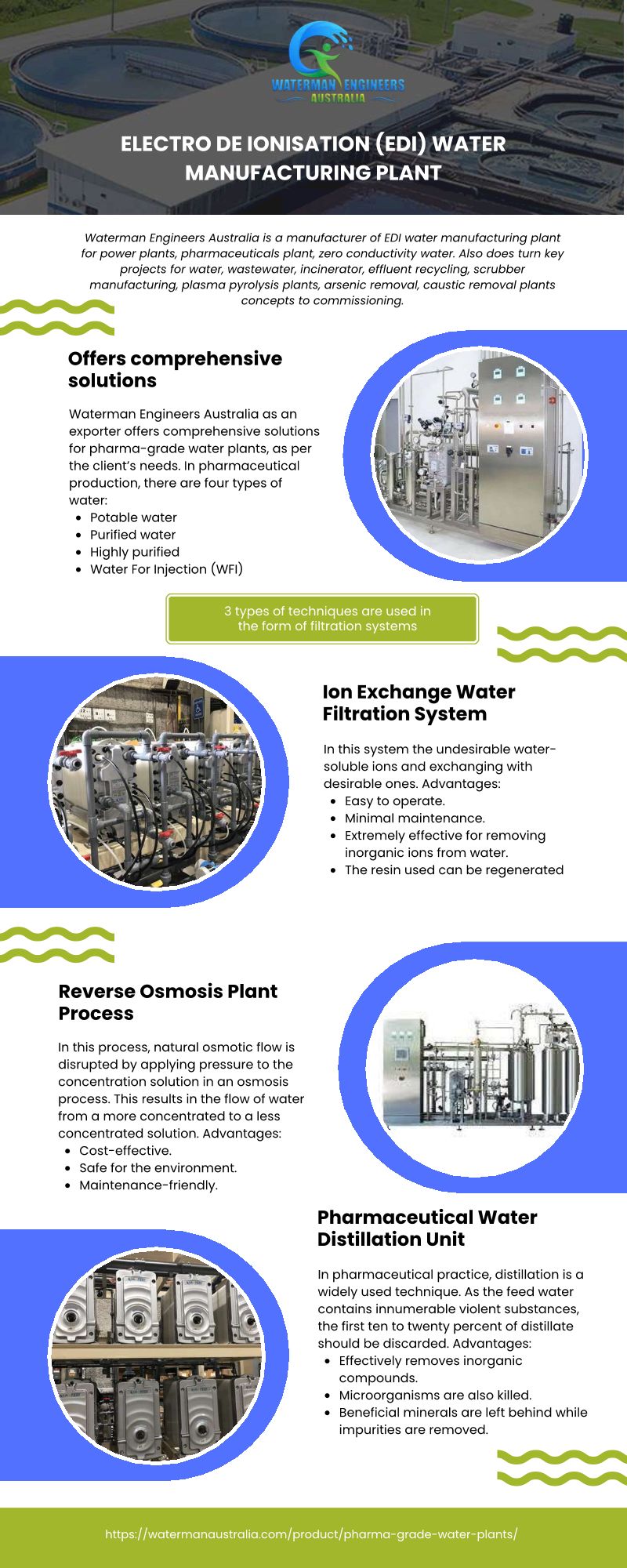 WATERMAN ENGINEERS
AUSTRALIA

ELECTRO DE IONISATION (EDI) WATER MANUFACTURING PLANT

Waterman Engineers Australia is a manufacturer of EDI water manufacturing plant for power plants, pharmaceuticals plant, zero conductivity water. Also does turn key projects for water, wastewater, incinerator, effluent recycling, scrubber manufacturing, plasma pyrolysis plants, arsenic removal, caustic removal plants concepts to commissioning.

Offers comprehensive solutions

Waterman Engineers Australia as an exporter offers comprehensive solutions for pharma-grade water plants, as per the client's needs. In pharmaceutical production, there are four types of water:
- Potable water
- Purified water
- Highly purified
- Water For Injection (WFI)

3 types of techniques are used in the form of filtration systems

Ion Exchange Water Filtration System

In this system the undesirable water-soluble ions and exchanging with desirable ones. Advantages:
- Easy to operate.
- Minimal maintenance.
- Extremely effective for removing inorganic ions from water.
- The resin used can be regenerated

Reverse Osmosis Plant Process

In this process, natural osmotic flow is disrupted by applying pressure to the concentration solution in an osmosis process. This results in the flow of water from a more concentrated to a less concentrated solution. Advantages:
- Cost-effective.
- Safe for the environment.
- Maintenance-friendly.

Pharmaceutical Water Distillation Unit

In pharmaceutical practice, distillation is a widely used technique. As the feed water contains innumerable violent substances, the first ten to twenty percent of distillate should be discarded. Advantages:
- Effectively removes inorganic compounds.
- Microorganisms are also killed.
- Beneficial minerals are left behind while impurities are removed.

https://watermanaustralia.com/product/pharma-grade-water-plants/